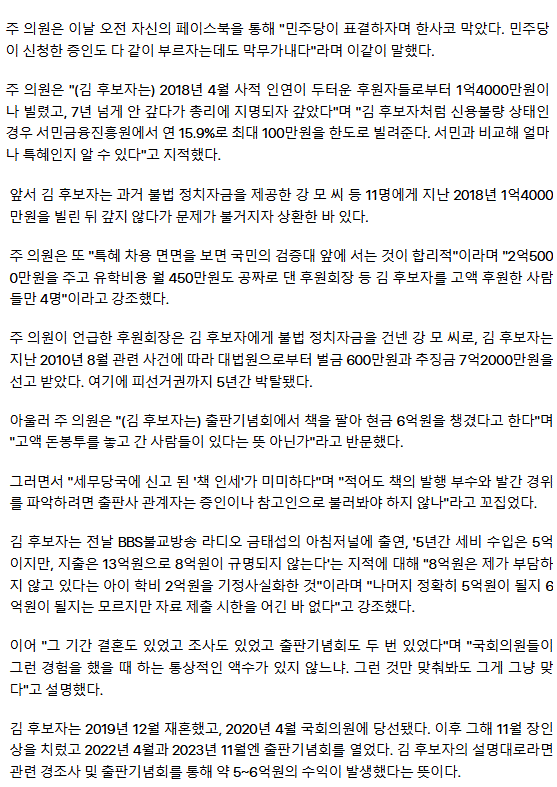 주 의원은 이날 오전 자신의 페이스북을 통해 "민주당이 표결하자며 한사코 막았다. 민주당이 신청한 증인도 다 같이 부르자는데도 막무가내다"라며 이같이 말했다.

주 의원은 "(김 후보자는) 2018년 4월 사적 인연이 두터운 후원자들로부터 1억4000만원이나 빌렸고, 7년 넘게 안 갚다가 총리에 지명되자 갚았다"며 "김 후보자처럼 신용불량 상태인 경우 서민금융진흥원에서 연 15.9%로 최대 100만원을 한도로 빌려준다. 서민과 비교해 얼마나 특혜인지 알 수 있다"고 지적했다.

앞서 김 후보자는 과거 불법 정치자금을 제공한 강 모 씨 등 11명에게 지난 2018년 1억4000만원을 빌린 뒤 갚지 않다가 문제가 불거지자 상환한 바 있다.

주 의원은 또 "특혜 차용 면면을 보면 국민의 검증대 앞에 서는 것이 합리적"이라며 "2억5000만원을 주고 유학비용 월 450만원도 공짜로 댄 후원회장 등 김 후보자를 고액 후원한 사람들만 4명"이라고 강조했다.

주 의원이 언급한 후원회장은 김 후보자에게 불법 정치자금을 건넨 강 모 씨로, 김 후보자는 지난 2010년 8월 관련 사건에 따라 대법원으로부터 벌금 600만원과 추징금 7억2000만원을 선고 받았다. 여기에 피선거권까지 5년간 박탈됐다.

아울러 주 의원은 "(김 후보자는) 출판기념회에서 책을 팔아 현금 6억원을 챙겼다고 한다"며 "고액 돈봉투를 놓고 간 사람들이 있다는 뜻 아닌가"라고 반문했다.

그러면서 "세무당국에 신고 된 '책 인세'가 미미하다"며 "적어도 책의 발행 부수와 발간 경위를 파악하려면 출판사 관계자는 증인이나 참고인으로 불러봐야 하지 않나"라고 꼬집었다.

김 후보자는 전날 BBS불교방송 라디오 금태섭의 아침저널에 출연, '5년간 세비 수입은 5억이지만, 지출은 13억원으로 8억원이 규명되지 않는다'는 지적에 대해 "8억원은 제가 부담하지 않고 있다는 아이 학비 2억원을 기정사실화한 것"이라며 "나머지 정확히 5억원이 될지 6억원이 될지는 모르지만 자료 제출 시한을 어긴 바 없다"고 강조했다.

이어 "그 기간 결혼도 있었고 조사도 있었고 출판기념회도 두 번 있었다"며 "국회의원들이 그런 경험을 했을 때 하는 통상적인 액수가 있지 않느냐. 그런 것만 맞춰봐도 그게 그냥 맞다"고 설명했다.

김 후보자는 2019년 12월 재혼했고, 2020년 4월 국회의원에 당선됐다. 이후 그해 11월 장인상을 치렀고 2022년 4월과 2023년 11월엔 출판기념회를 열었다. 김 후보자의 설명대로라면 관련 경조사 및 출판기념회를 통해 약 5~6억원의 수익이 발생했다는 뜻이다.